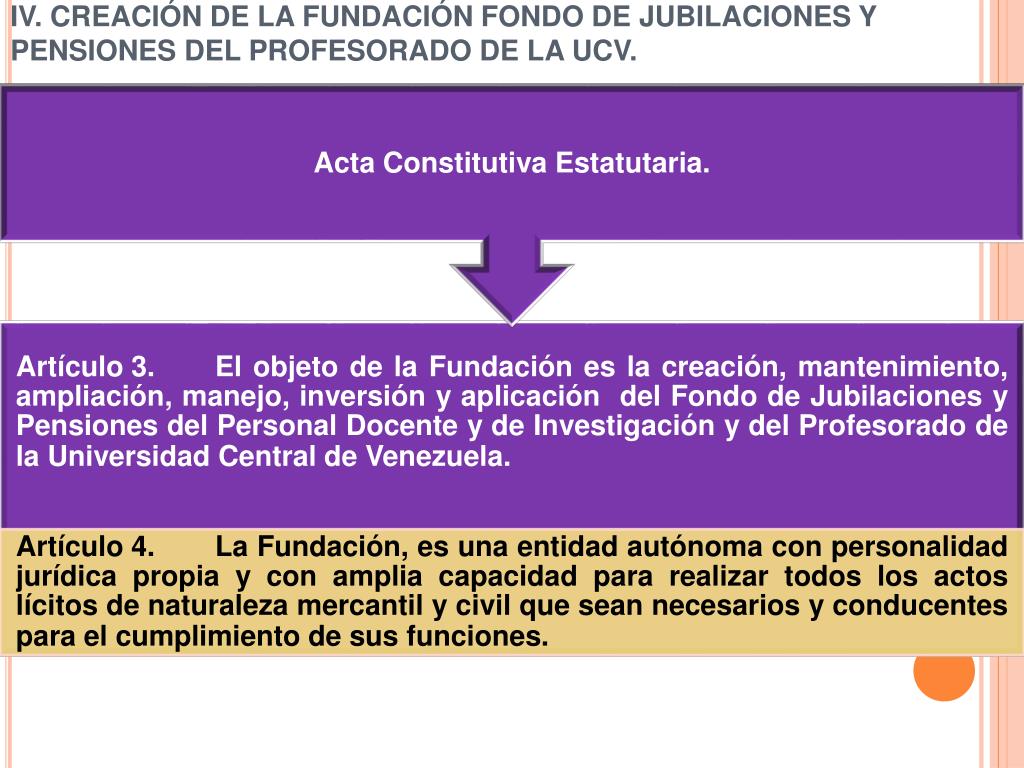 IV. CREACIÓN DE LA FUNDACIÓN FONDO DE JUBILACIONES Y PENSIONES DEL PROFESORADO DE LA UCV.

Acta Constitutiva Estatutaria.

Artículo 3. El objeto de la Fundación es la creación, mantenimiento, ampliación, manejo, inversión y aplicación del Fondo de Jubilaciones y Pensiones del Personal Docente y de Investigación y del Profesorado de la Universidad Central de Venezuela.

Artículo 4. La Fundación, es una entidad autónoma con personalidad jurídica propia y con amplia capacidad para realizar todos los actos lícitos de naturaleza mercantil y civil que sean necesarios y conducentes para el cumplimiento de sus funciones.